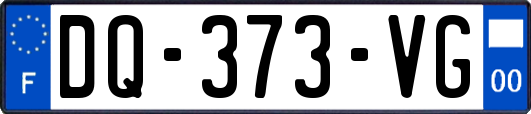 F
DQ-373-VG
00